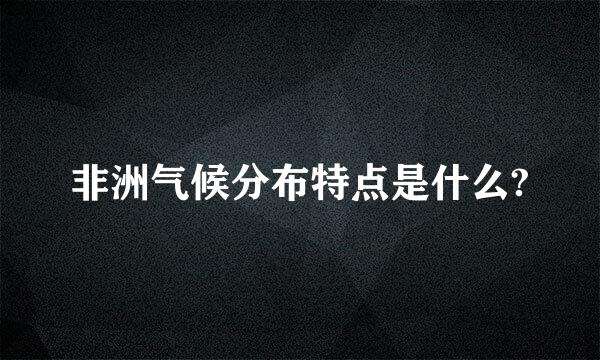 非洲气候分布特点是什么?